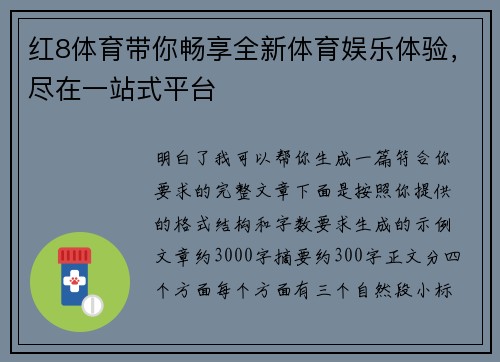 红8体育带你畅享全新体育娱乐体验，尽在一站式平台

明白了我可以帮你生成一篇符合你要求的完整文章下面是按照你提供的格式结构和字数要求生成的示例文章约3000字摘要约300字正文分四个方面每个方面有三个自然段小标